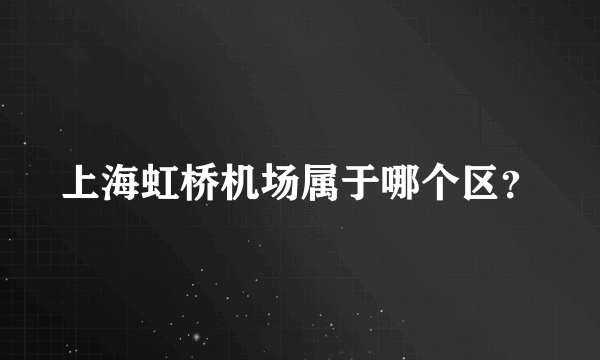 上海虹桥机场属于哪个区？